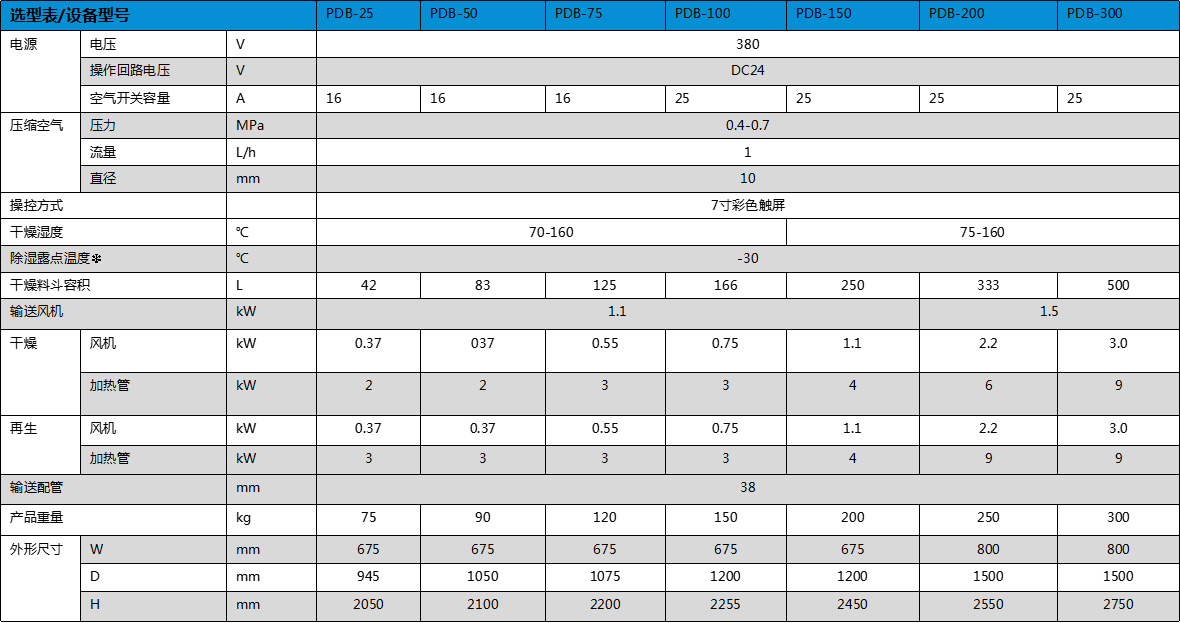 | 选型表/设备型号 | | | PDB-25 | PDB-50 | PDB-75 | PDB-100 | PDB-150 | PDB-200 | PDB-300 |
|---|---|---|---|---|---|---|---|---|---|
| 电源 | 电压 | V | 380 | | | | | | |
| | 操作回路电压 | V | DC24 | | | | | | |
| | 空气开关容量 | A | 16 | 16 | 16 | 25 | 25 | 25 | 25 |
| 压缩空气 | 压力 | MPa | 0.4-0.7 | | | | | | |
| | 流量 | L/h | 1 | | | | | | |
| | 直径 | mm | 10 | | | | | | |
| 操控方式 | | | 7寸彩色触屏 | | | | | | |
| 干燥湿度 | | ℃ | 70-160 | | | | 75-160 | | |
| 除湿露点温度❄ | | ℃ | -30 | | | | | | |
| 干燥料斗容积 | | L | 42 | 83 | 125 | 166 | 250 | 333 | 500 |
| 输送风机 | | kW | 1.1 | | | | | 1.5 | |
| 干燥 | 风机 | kW | 0.37 | 037 | 0.55 | 0.75 | 1.1 | 2.2 | 3.0 |
| | 加热管 | kW | 2 | 2 | 3 | 3 | 4 | 6 | 9 |
| 再生 | 风机 | kW | 0.37 | 0.37 | 0.55 | 0.75 | 1.1 | 2.2 | 3.0 |
| | 加热管 | kW | 3 | 3 | 3 | 3 | 4 | 9 | 9 |
| 输送配管 | | mm | 38 | | | | | | |
| 产品重量 | | kg | 75 | 90 | 120 | 150 | 200 | 250 | 300 |
| 外形尺寸 | W | mm | 675 | 675 | 675 | 675 | 675 | 800 | 800 |
| | D | mm | 945 | 1050 | 1075 | 1200 | 1200 | 1500 | 1500 |
| | H | mm | 2050 | 2100 | 2200 | 2255 | 2450 | 2550 | 2750 |